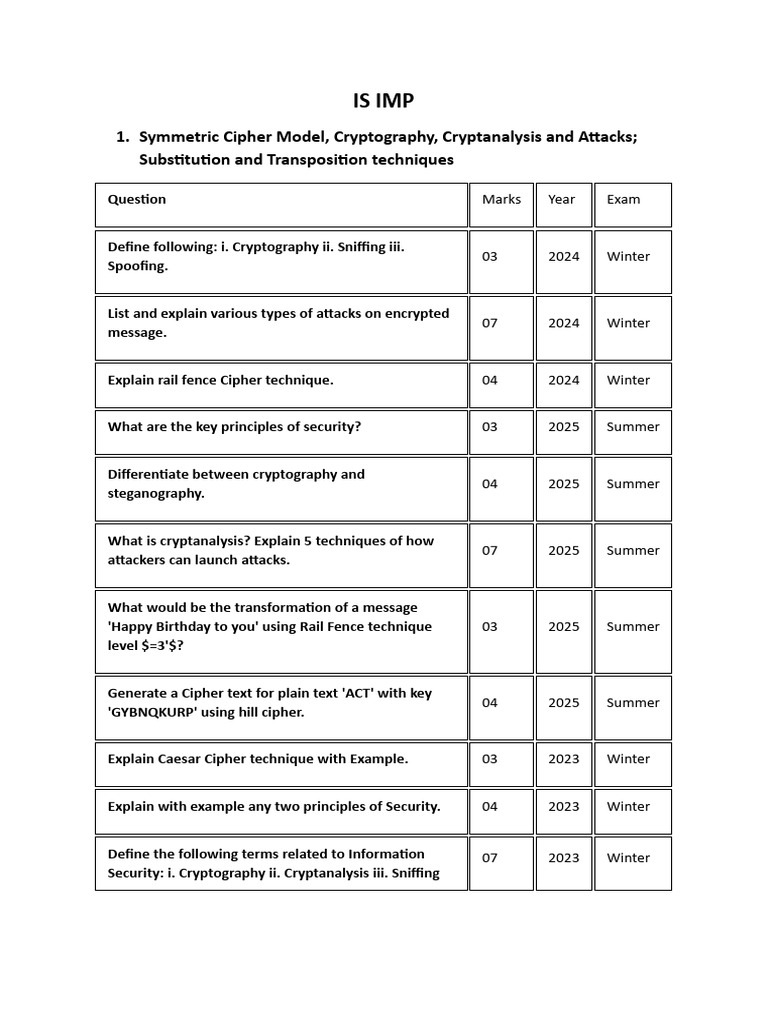 IS IMP

1. Symmetric Cipher Model, Cryptography, Cryptanalysis and Attacks; Substitution and Transposition techniques

| Question | Marks | Year | Exam |
|---|---|---|---|
| Define following: i. Cryptography ii. Sniffing iii. Spoofing. | 03 | 2024 | Winter |
| List and explain various types of attacks on encrypted message. | 07 | 2024 | Winter |
| Explain rail fence Cipher technique. | 04 | 2024 | Winter |
| What are the key principles of security? | 03 | 2025 | Summer |
| Differentiate between cryptography and steganography. | 04 | 2025 | Summer |
| What is cryptanalysis? Explain 5 techniques of how attackers can launch attacks. | 07 | 2025 | Summer |
| What would be the transformation of a message 'Happy Birthday to you' using Rail Fence technique level $=3'$? | 03 | 2025 | Summer |
| Generate a Cipher text for plain text 'ACT' with key 'GYBNQKURP' using hill cipher. | 04 | 2025 | Summer |
| Explain Caesar Cipher technique with Example. | 03 | 2023 | Winter |
| Explain with example any two principles of Security. | 04 | 2023 | Winter |
| Define the following terms related to Information Security: i. Cryptography ii. Cryptanalysis iii. Sniffing | 07 | 2023 | Winter |